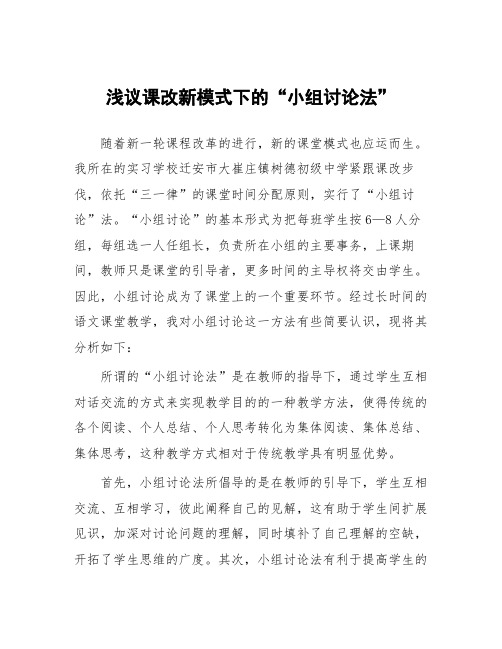 浅议课改新模式下的“小组讨论法”

随着新一轮课程改革的进行，新的课堂模式也应运而生。我所在的实习学校迁安市大崔庄镇树德初级中学紧跟课改步伐，依托“三一律”的课堂时间分配原则，实行了“小组讨论”法。“小组讨论”的基本形式为把每班学生按6—8人分组，每组选一人任组长，负责所在小组的主要事务，上课期间，教师只是课堂的引导者，更多时间的主导权将交由学生。因此，小组讨论成为了课堂上的一个重要环节。经过长时间的语文课堂教学，我对小组讨论这一方法有些简要认识，现将其分析如下：

所谓的“小组讨论法”是在教师的指导下，通过学生互相对话交流的方式来实现教学目的的一种教学方法，使得传统的各个阅读、个人总结、个人思考转化为集体阅读、集体总结、集体思考，这种教学方式相对于传统教学具有明显优势。

首先，小组讨论法所倡导的是在教师的引导下，学生互相交流、互相学习，彼此阐释自己的见解，这有助于学生间扩展见识，加深对讨论问题的理解，同时填补了自己理解的空缺，开拓了学生思维的广度。其次，小组讨论法有利于提高学生的